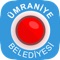 ÜMRANİYE
BELEDİYESİ